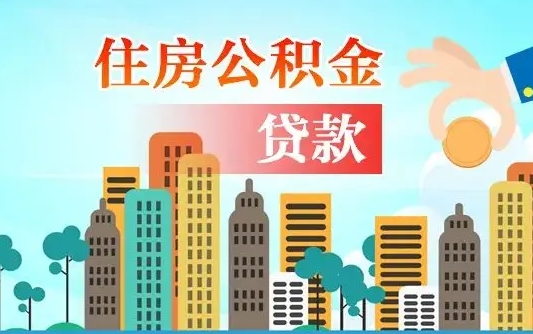 住房公积金

贷款